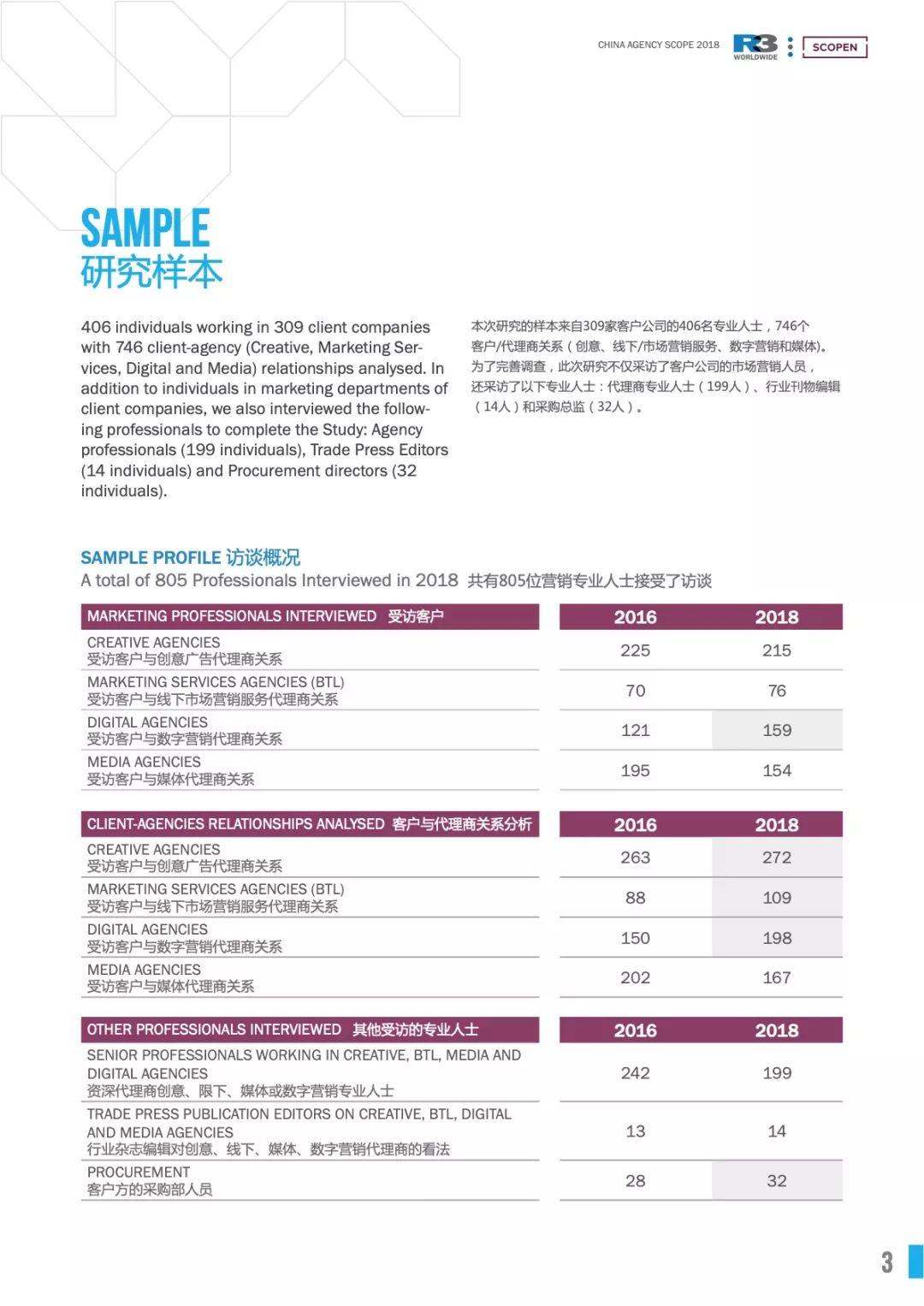 CHINA AGENCY SCOPE 2018 R3 WORLDWIDE SCOPEN

SAMPLE
研究样本

406 individuals working in 309 client companies with 746 client-agency (Creative, Marketing Services, Digital and Media) relationships analysed. In addition to individuals in marketing departments of client companies, we also interviewed the following professionals to complete the Study: Agency professionals (199 individuals), Trade Press Editors (14 individuals) and Procurement directors (32 individuals).

本次研究的样本来自309家客户公司的406名专业人士，746个客户/代理商关系（创意、线下/市场营销服务、数字营销和媒体)。为了完善调查，此次研究不仅采访了客户公司的市场营销人员，还采访了以下专业人士：代理商专业人士（199人）、行业刊物编辑（14人）和采购总监（32人）。

SAMPLE PROFILE 访谈概况
A total of 805 Professionals Interviewed in 2018 共有805位营销专业人士接受了访谈

| MARKETING PROFESSIONALS INTERVIEWED 受访客户 | 2016 | 2018 |
|---|---|---|
| CREATIVE AGENCIES 受访客户与创意广告代理商关系 | 225 | 215 |
| MARKETING SERVICES AGENCIES (BTL) 受访客户与线下市场营销服务代理商关系 | 70 | 76 |
| DIGITAL AGENCIES 受访客户与数字营销代理商关系 | 121 | 159 |
| MEDIA AGENCIES 受访客户与媒体代理商关系 | 195 | 154 |

| CLIENT-AGENCIES RELATIONSHIPS ANALYSED 客户与代理商关系分析 | 2016 | 2018 |
|---|---|---|
| CREATIVE AGENCIES 受访客户与创意广告代理商关系 | 263 | 272 |
| MARKETING SERVICES AGENCIES (BTL) 受访客户与线下市场营销服务代理商关系 | 88 | 109 |
| DIGITAL AGENCIES 受访客户与数字营销代理商关系 | 150 | 198 |
| MEDIA AGENCIES 受访客户与媒体代理商关系 | 202 | 167 |

| OTHER PROFESSIONALS INTERVIEWED 其他受访的专业人士 | 2016 | 2018 |
|---|---|---|
| SENIOR PROFESSIONALS WORKING IN CREATIVE, BTL, MEDIA AND DIGITAL AGENCIES 资深代理商创意、限下、媒体或数字营销专业人士 | 242 | 199 |
| TRADE PRESS PUBLICATION EDITORS ON CREATIVE, BTL, DIGITAL AND MEDIA AGENCIES 行业杂志编辑对创意、线下、媒体、数字营销代理商的看法 | 13 | 14 |
| PROCUREMENT 客户方的采购部人员 | 28 | 32 |

3